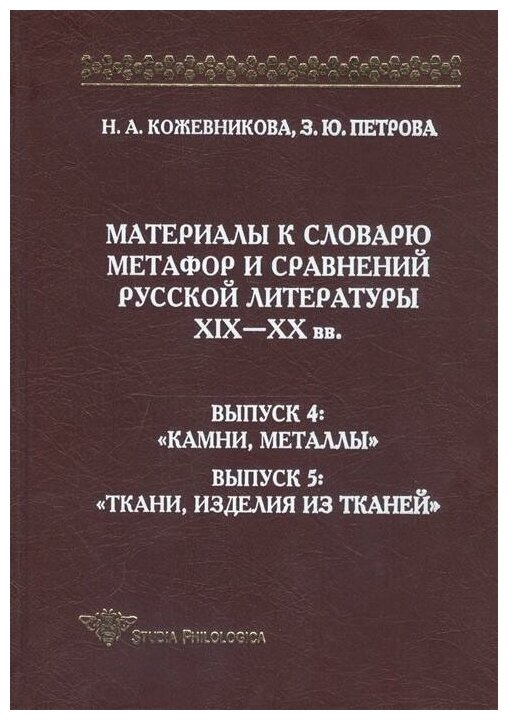 Н. А. КОЖЕВНИКОВА, З. Ю. ПЕТРОВА

МАТЕРИАЛЫ К СЛОВАРЮ МЕТАФОР И СРАВНЕНИЙ РУССКОЙ ЛИТЕРАТУРЫ XIX—XX вв.

ВЫПУСК 4: «КАМНИ, МЕТАЛЛЫ»

ВЫПУСК 5: «ТКАНИ, ИЗДЕЛИЯ ИЗ ТКАНЕЙ»

STUDIA PHILOLOGICA